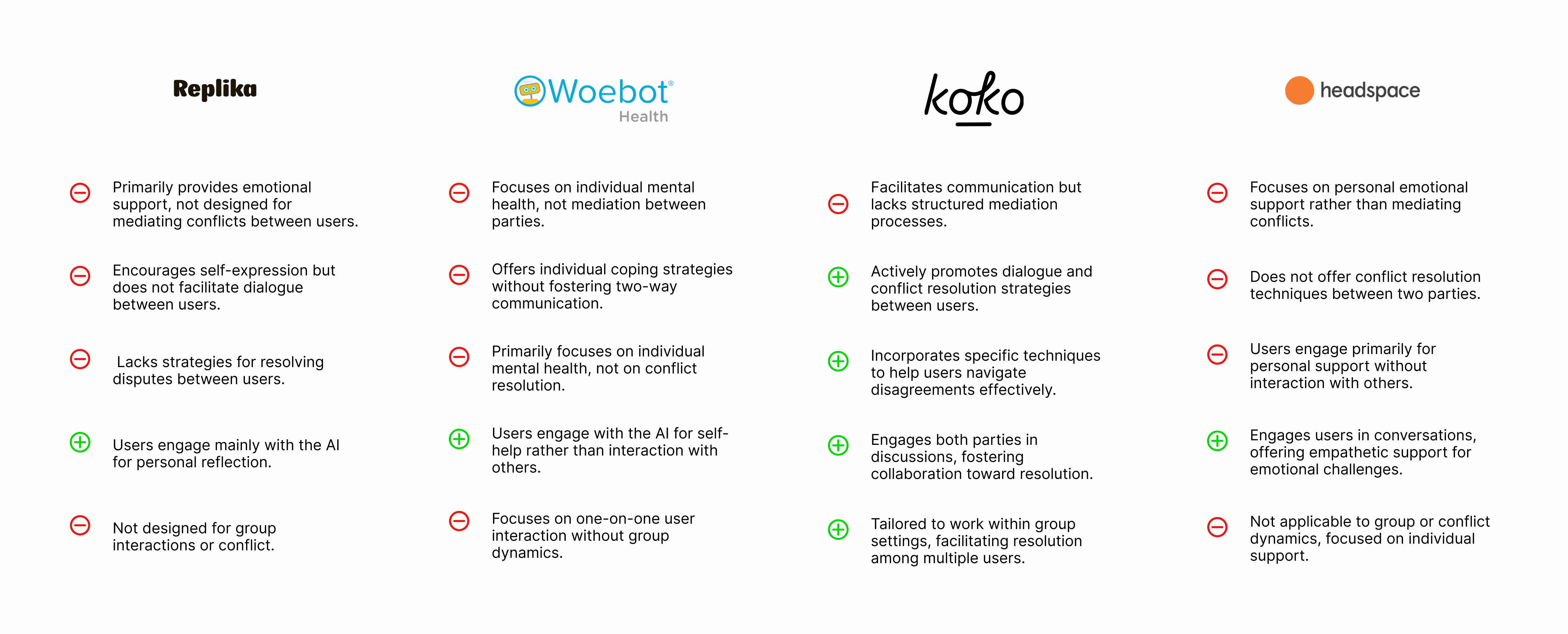 Replika

Primarily provides emotional support, not designed for mediating conflicts between users.

Encourages self-expression but does not facilitate dialogue between users.

Lacks strategies for resolving disputes between users.

Users engage mainly with the AI for personal reflection.

Not designed for group interactions or conflict.

Woebot® Health

Focuses on individual mental health, not mediation between parties.

Offers individual coping strategies without fostering two-way communication.

Primarily focuses on individual mental health, not on conflict resolution.

Users engage with the AI for self-help rather than interaction with others.

Focuses on one-on-one user interaction without group dynamics.

koko

Facilitates communication but lacks structured mediation processes.

Actively promotes dialogue and conflict resolution strategies between users.

Incorporates specific techniques to help users navigate disagreements effectively.

Engages both parties in discussions, fostering collaboration toward resolution.

Tailored to work within group settings, facilitating resolution among multiple users.

headspace

Focuses on personal emotional support rather than mediating conflicts.

Does not offer conflict resolution techniques between two parties.

Users engage primarily for personal support without interaction with others.

Engages users in conversations, offering empathetic support for emotional challenges.

Not applicable to group or conflict dynamics, focused on individual support.